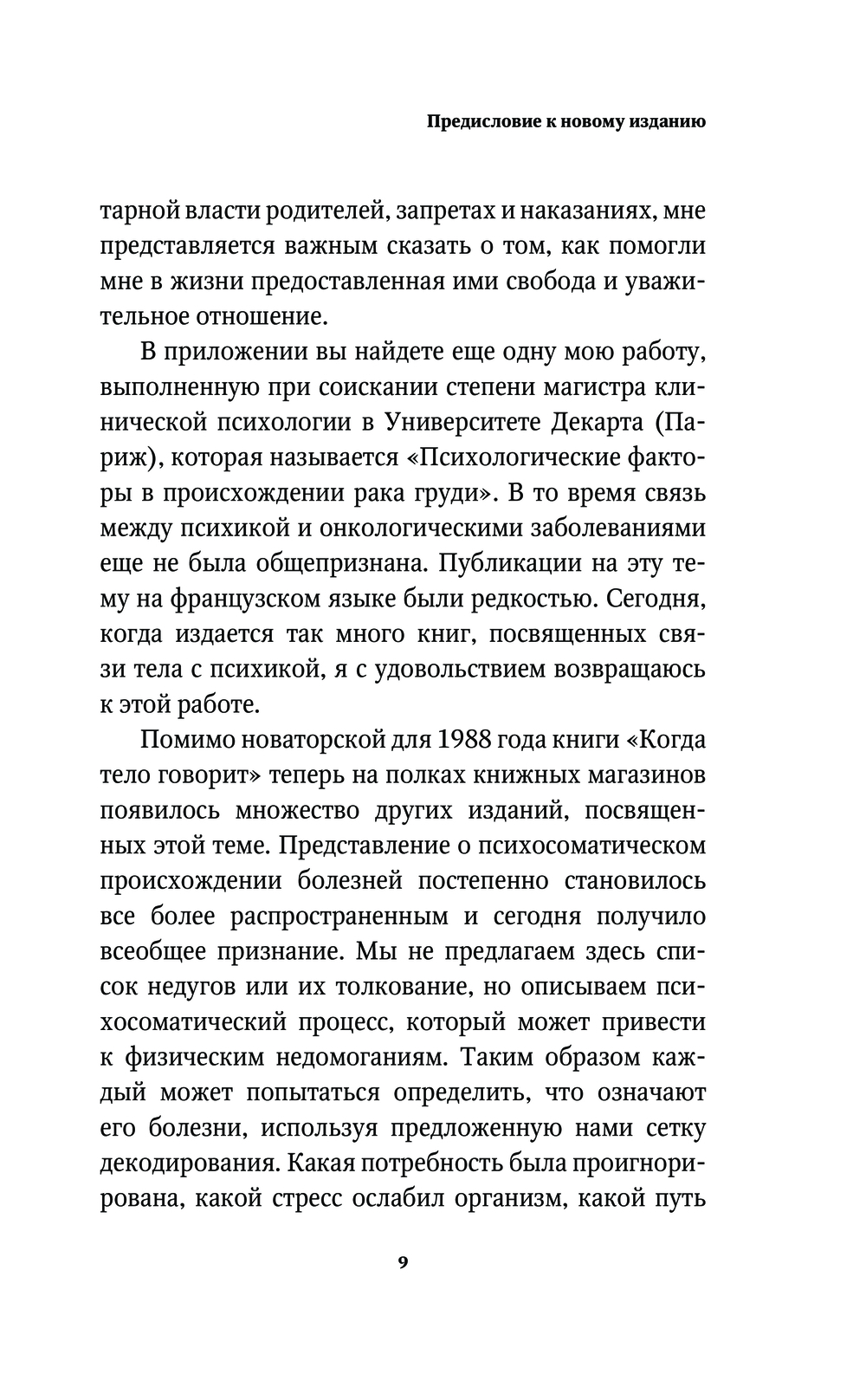 Предисловие к новому изданию

тарной власти родителей, запретах и наказаниях, мне представляется важным сказать о том, как помогли мне в жизни предоставленная ими свобода и уважительное отношение.

В приложении вы найдете еще одну мою работу, выполненную при соискании степени магистра клинической психологии в Университете Декарта (Париж), которая называется «Психологические факторы в происхождении рака груди». В то время связь между психикой и онкологическими заболеваниями еще не была общепризнана. Публикации на эту тему на французском языке были редкостью. Сегодня, когда издается так много книг, посвященных связи тела с психикой, я с удовольствием возвращаюсь к этой работе.

Помимо новаторской для 1988 года книги «Когда тело говорит» теперь на полках книжных магазинов появилось множество других изданий, посвященных этой теме. Представление о психосоматическом происхождении болезней постепенно становилось все более распространенным и сегодня получило всеобщее признание. Мы не предлагаем здесь список недугов или их толкование, но описываем психосоматический процесс, который может привести к физическим недомоганиям. Таким образом каждый может попытаться определить, что означают его болезни, используя предложенную нами сетку декодирования. Какая потребность была проигнорирована, какой стресс ослабил организм, какой путь

9